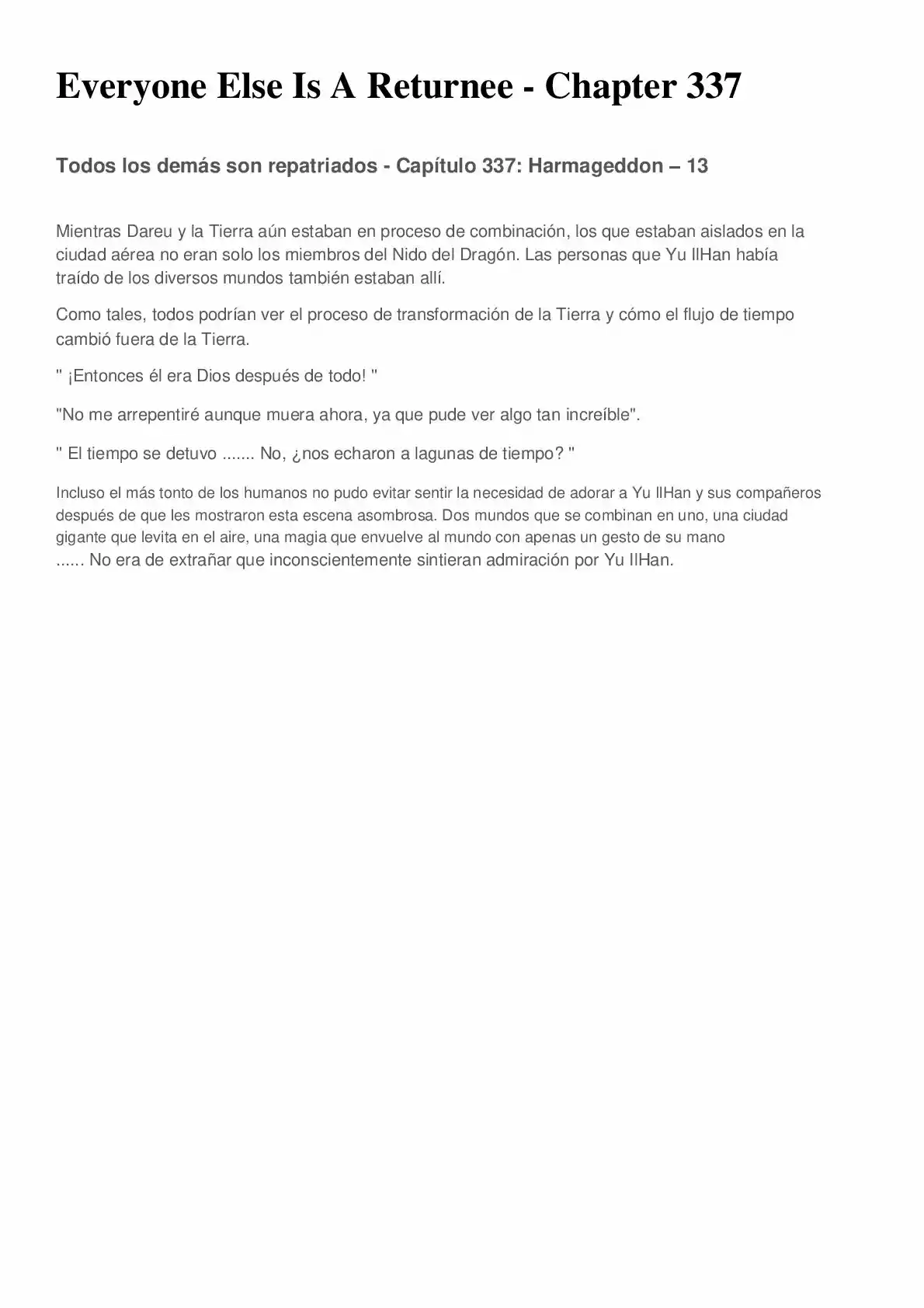 Everyone Else Is A Returnee - Chapter 337

Todos los demás son repatriados - Capítulo 337: Harmageddon – 13

Mientras Dareu y la Tierra aún estaban en proceso de combinación, los que estaban aislados en la ciudad aérea no eran solo los miembros del Nido del Dragón. Las personas que Yu IlHan había traído de los diversos mundos también estaban allí.

Como tales, todos podrían ver el proceso de transformación de la Tierra y cómo el flujo de tiempo cambió fuera de la Tierra.

" ¡Entonces él era Dios después de todo! "

"No me arrepentiré aunque muera ahora, ya que pude ver algo tan increíble".

" El tiempo se detuvo ....... No, ¿nos echaron a lagunas de tiempo? "

Incluso el más tonto de los humanos no pudo evitar sentir la necesidad de adorar a Yu IlHan y sus compañeros después de que les mostraron esta escena asombrosa. Dos mundos que se combinan en uno, una ciudad gigante que levita en el aire, una magia que envuelve al mundo con apenas un gesto de su mano ...... No era de extrañar que inconscientemente sintieran admiración por Yu IlHan.